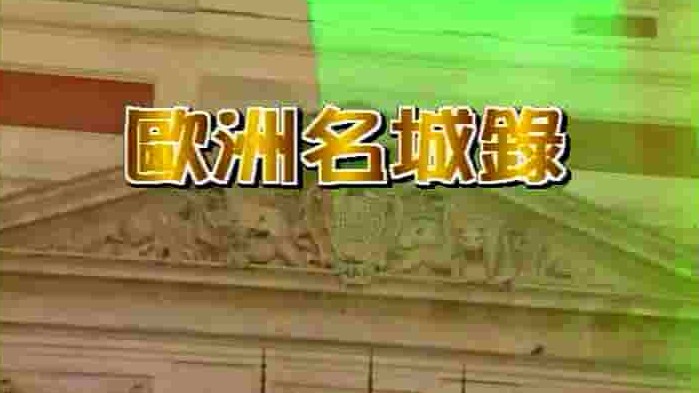 歐洲名城錄